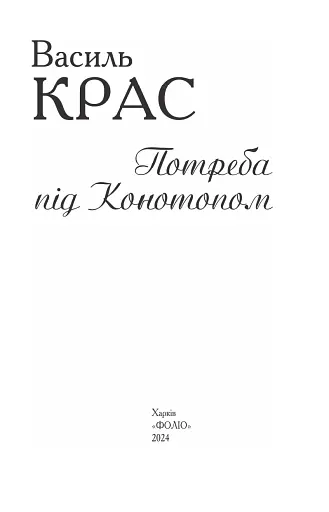 Василь
КРАС

Потреба
під Конотопом

Харків
«ФОЛІО»
2024